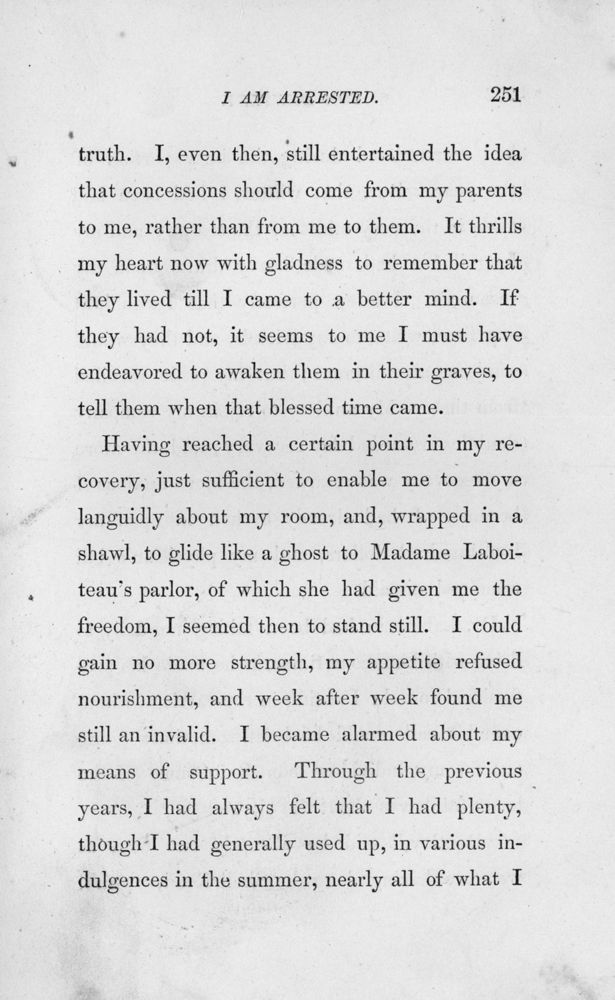 I AM ARRESTED. 251

truth. I, even then, still entertained the idea that concessions should come from my parents to me, rather than from me to them. It thrills my heart now with gladness to remember that they lived till I came to a better mind. If they had not, it seems to me I must have endeavored to awaken them in their graves, to tell them when that blessed time came.

Having reached a certain point in my recovery, just sufficient to enable me to move languidly about my room, and, wrapped in a shawl, to glide like a ghost to Madame Laboiteau's parlor, of which she had given me the freedom, I seemed then to stand still. I could gain no more strength, my appetite refused nourishment, and week after week found me still an invalid. I became alarmed about my means of support. Through the previous years, I had always felt that I had plenty, though I had generally used up, in various indulgences in the summer, nearly all of what I